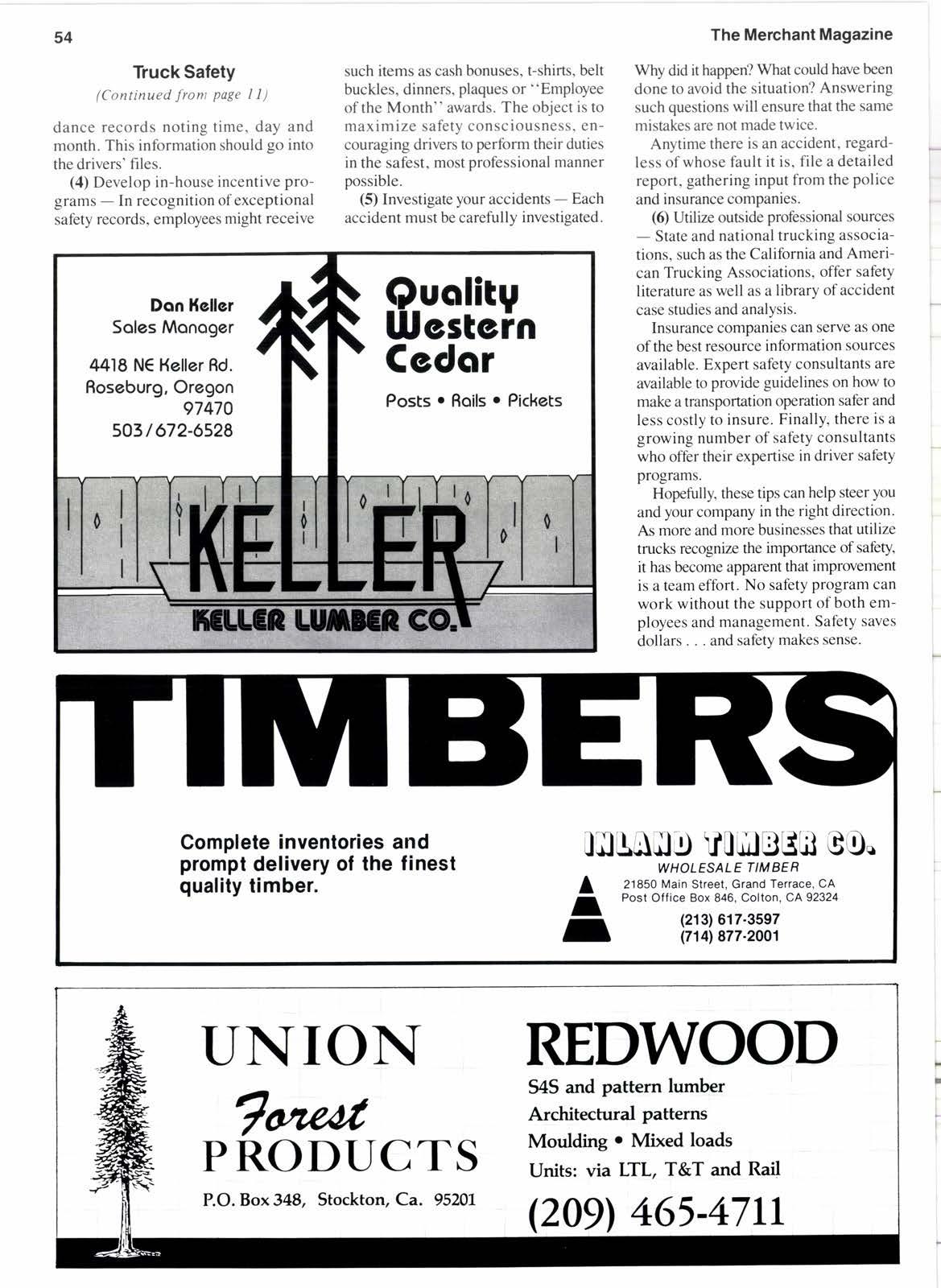 54

The Merchant Magazine

Truck Safety
(Continued from page 11)

dance records noting time, day and month. This information should go into the drivers' files.

(4) Develop in-house incentive programs — In recognition of exceptional safety records, employees might receive such items as cash bonuses, t-shirts, belt buckles, dinners, plaques or "Employee of the Month" awards. The object is to maximize safety consciousness, encouraging drivers to perform their duties in the safest, most professional manner possible.

(5) Investigate your accidents — Each accident must be carefully investigated. Why did it happen? What could have been done to avoid the situation? Answering such questions will ensure that the same mistakes are not made twice.

Anytime there is an accident, regardless of whose fault it is, file a detailed report, gathering input from the police and insurance companies.

(6) Utilize outside professional sources — State and national trucking associations, such as the California and American Trucking Associations, offer safety literature as well as a library of accident case studies and analysis.

Insurance companies can serve as one of the best resource information sources available. Expert safety consultants are available to provide guidelines on how to make a transportation operation safer and less costly to insure. Finally, there is a growing number of safety consultants who offer their expertise in driver safety programs.

Hopefully, these tips can help steer you and your company in the right direction. As more and more businesses that utilize trucks recognize the importance of safety, it has become apparent that improvement is a team effort. No safety program can work without the support of both employees and management. Safety saves dollars . . . and safety makes sense.

Dan Keller
Sales Manager

4418 NE Keller Rd.
Roseburg, Oregon
97470
503/672-6528

Quality
Western
Cedar

Posts • Rails • Pickets

KELLER

KELLER LUMBER CO.

TIMBERS

Complete inventories and prompt delivery of the finest quality timber.

INLAND TIMBER CO.
WHOLESALE TIMBER
21850 Main Street, Grand Terrace, CA
Post Office Box 846, Colton, CA 92324
(213) 617-3597
(714) 877-2001

UNION
Forest
PRODUCTS

P.O. Box 348, Stockton, Ca. 95201

REDWOOD
S4S and pattern lumber
Architectural patterns
Moulding • Mixed loads
Units: via LTL, T&T and Rail
(209) 465-4711